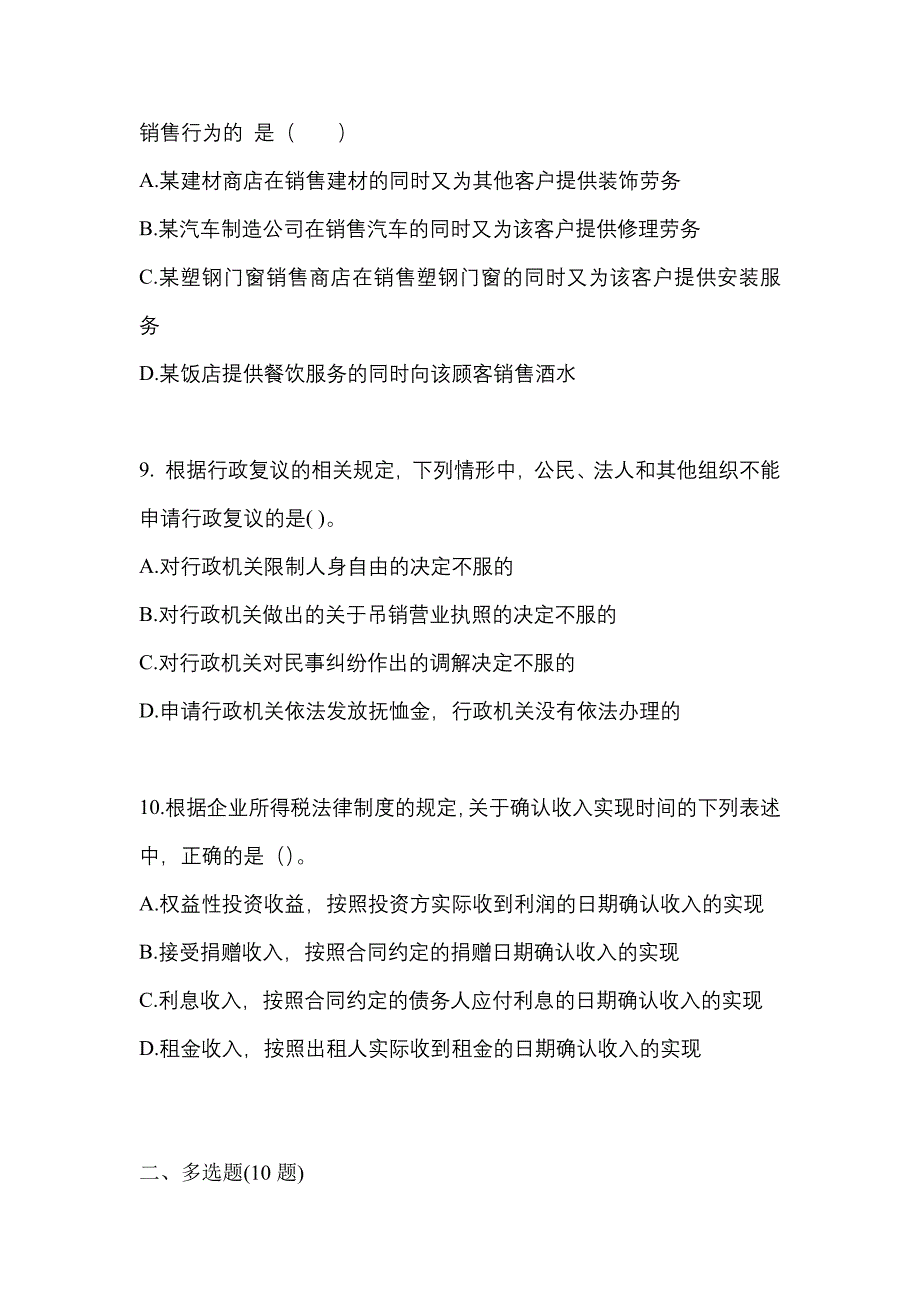 销售行为的 是（　　）

A.某建材商店在销售建材的同时又为其他客户提供装饰劳务

B.某汽车制造公司在销售汽车的同时又为该客户提供修理劳务

C.某塑钢门窗销售商店在销售塑钢门窗的同时又为该客户提供安装服务

D.某饭店提供餐饮服务的同时向该顾客销售酒水

9. 根据行政复议的相关规定，下列情形中，公民、法人和其他组织不能申请行政复议的是( )。

A.对行政机关限制人身自由的决定不服的

B.对行政机关做出的关于吊销营业执照的决定不服的

C.对行政机关对民事纠纷作出的调解决定不服的

D.申请行政机关依法发放抚恤金，行政机关没有依法办理的

10.根据企业所得税法律制度的规定，关于确认收入实现时间的下列表述中，正确的是（）。

A.权益性投资收益，按照投资方实际收到利润的日期确认收入的实现

B.接受捐赠收入，按照合同约定的捐赠日期确认收入的实现

C.利息收入，按照合同约定的债务人应付利息的日期确认收入的实现

D.租金收入，按照出租人实际收到租金的日期确认收入的实现

二、多选题(10 题)